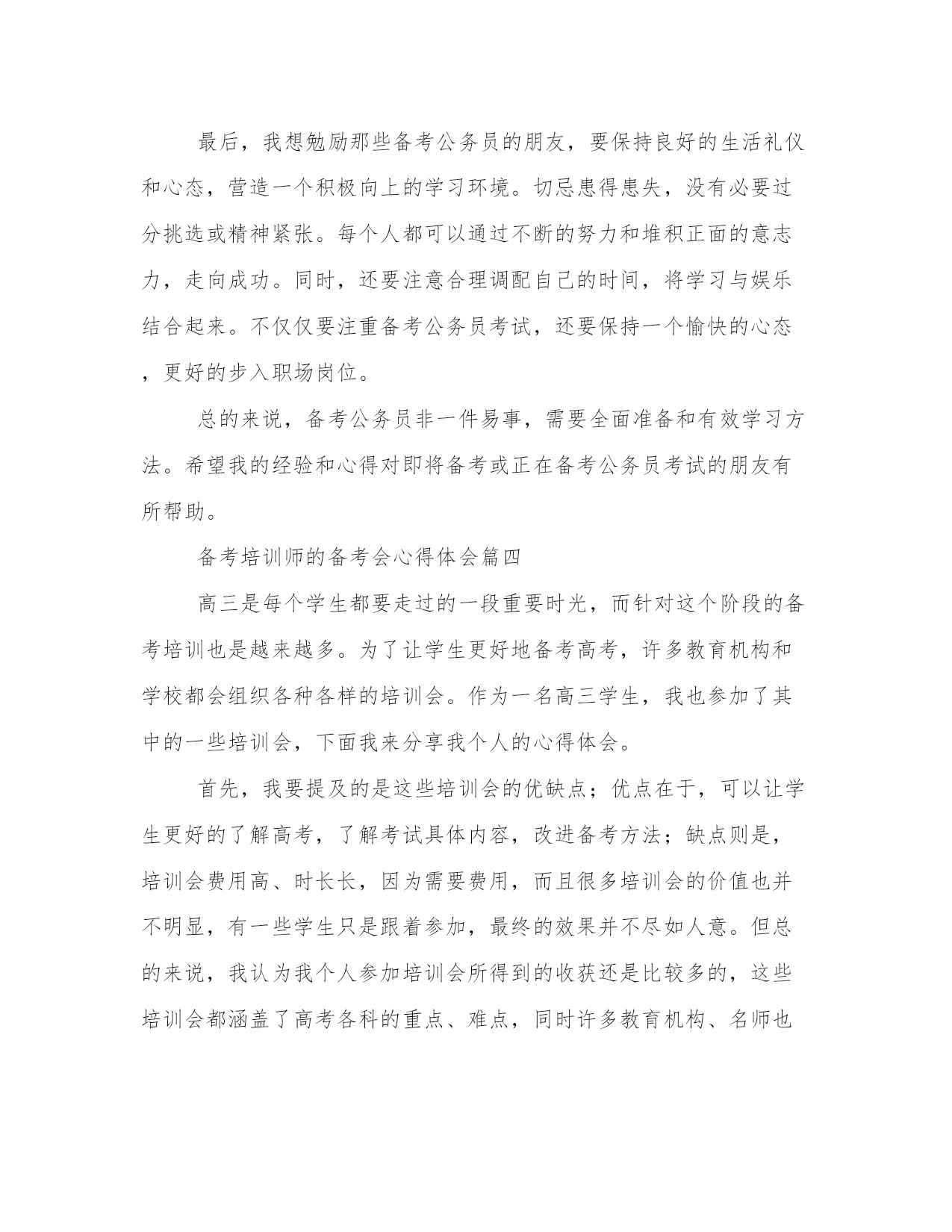 最后，我想勉励那些备考公务员的朋友，要保持良好的生活礼仪和心态，营造一个积极向上的学习环境。切忌患得患失，没有必要过分挑选或精神紧张。每个人都可以通过不断的努力和堆积正面的意志力，走向成功。同时，还要注意合理调配自己的时间，将学习与娱乐结合起来。不仅仅要注重备考公务员考试，还要保持一个愉快的心态，更好的步入职场岗位。

总的来说，备考公务员非一件易事，需要全面准备和有效学习方法。希望我的经验和心得对即将备考或正在备考公务员考试的朋友有所帮助。

备考培训师的备考会心得体会篇四

高三是每个学生都要走过的一段重要时光，而针对这个阶段的备考培训也是越来越多。为了让学生更好地备考高考，许多教育机构和学校都会组织各种各样的培训会。作为一名高三学生，我也参加了其中的一些培训会，下面我来分享我个人的心得体会。

首先，我要提及的是这些培训会的优缺点；优点在于，可以让学生更好的了解高考，了解考试具体内容，改进备考方法；缺点则是，培训会费用高、时长长，因为需要费用，而且很多培训会的价值也并不明显，有一些学生只是跟着参加，最终的效果并不尽如人意。但总的来说，我认为我个人参加培训会所得到的收获还是比较多的，这些培训会都涵盖了高考各科的重点、难点，同时许多教育机构、名师也